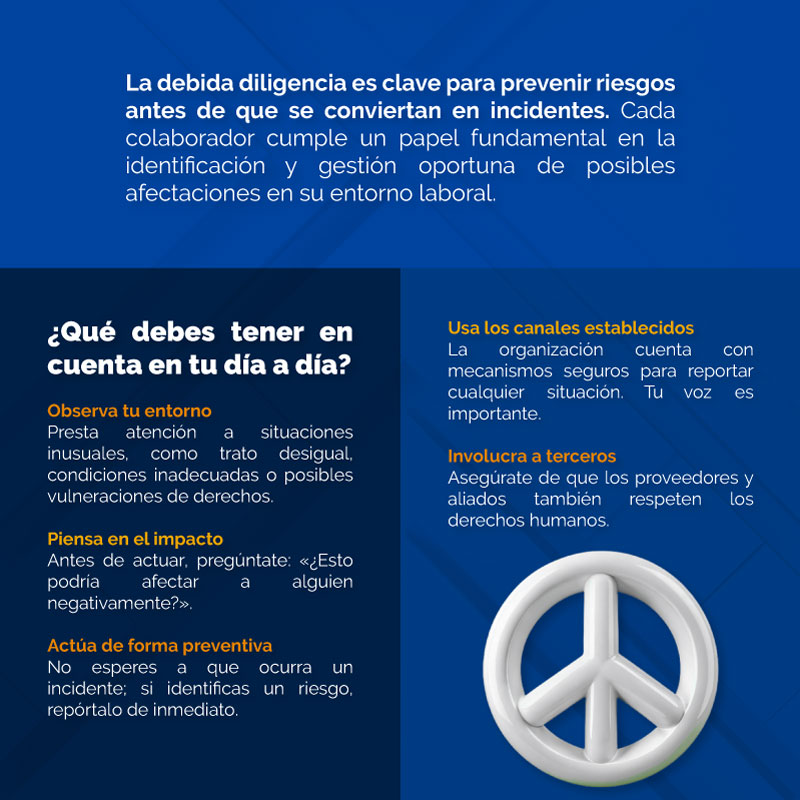 La debida diligencia es clave para prevenir riesgos antes de que se conviertan en incidentes. Cada colaborador cumple un papel fundamental en la identificación y gestión oportuna de posibles afectaciones en su entorno laboral.

¿Qué debes tener en cuenta en tu día a día?

Observa tu entorno
Presta atención a situaciones inusuales, como trato desigual, condiciones inadecuadas o posibles vulneraciones de derechos.

Piensa en el impacto
Antes de actuar, pregúntate: «¿Esto podría afectar a alguien negativamente?».

Actúa de forma preventiva
No esperes a que ocurra un incidente; si identificas un riesgo, repórtalo de inmediato.

Usa los canales establecidos
La organización cuenta con mecanismos seguros para reportar cualquier situación. Tu voz es importante.

Involucra a terceros
Asegúrate de que los proveedores y aliados también respeten los derechos humanos.